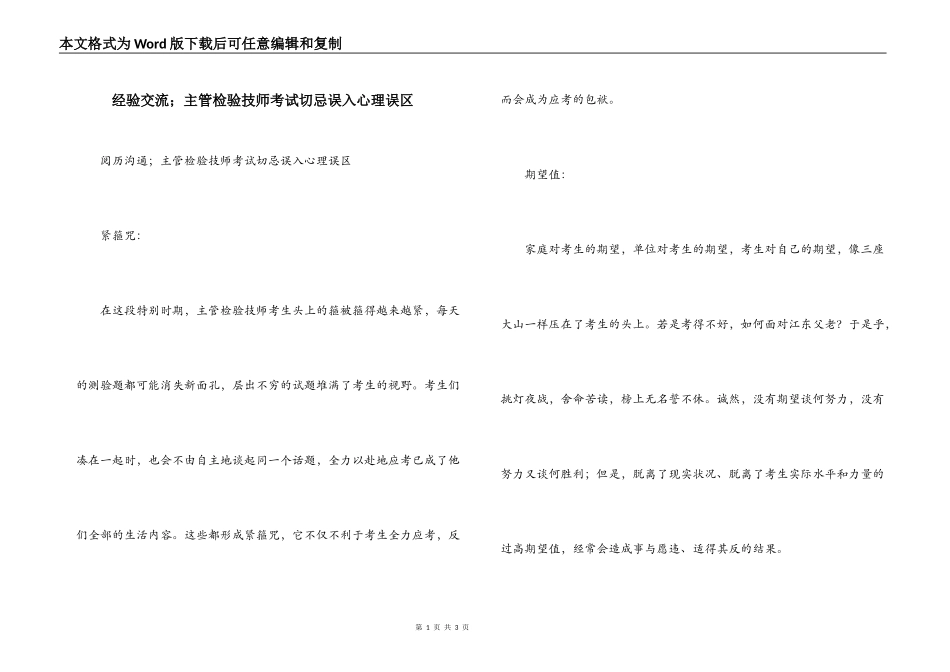 本文格式为Word版下载后可任意编辑和复制

经验交流；主管检验技师考试切忌误入心理误区

阅历沟通；主管检验技师考试切忌误入心理误区

紧箍咒：

在这段特别时期，主管检验技师考生头上的箍被箍得越来越紧，每天的测验题都可能消失新面孔，层出不穷的试题堆满了考生的视野。考生们凑在一起时，也会不由自主地谈起同一个话题，全力以赴地应考已成了他们全部的生活内容。这些都形成紧箍咒，它不仅不利于考生全力应考，反而会成为应考的包袱。

期望值：

家庭对考生的期望，单位对考生的期望，考生对自己的期望，像三座大山一样压在了考生的头上。若是考得不好，如何面对江东父老？于是乎，挑灯夜战，舍命苦读，榜上无名誓不休。诚然，没有期望谈何努力，没有努力又谈何胜利；但是，脱离了现实状况、脱离了考生实际水平和力量的过高期望值，经常会造成事与愿违、适得其反的结果。

第 1 页 共 3 页